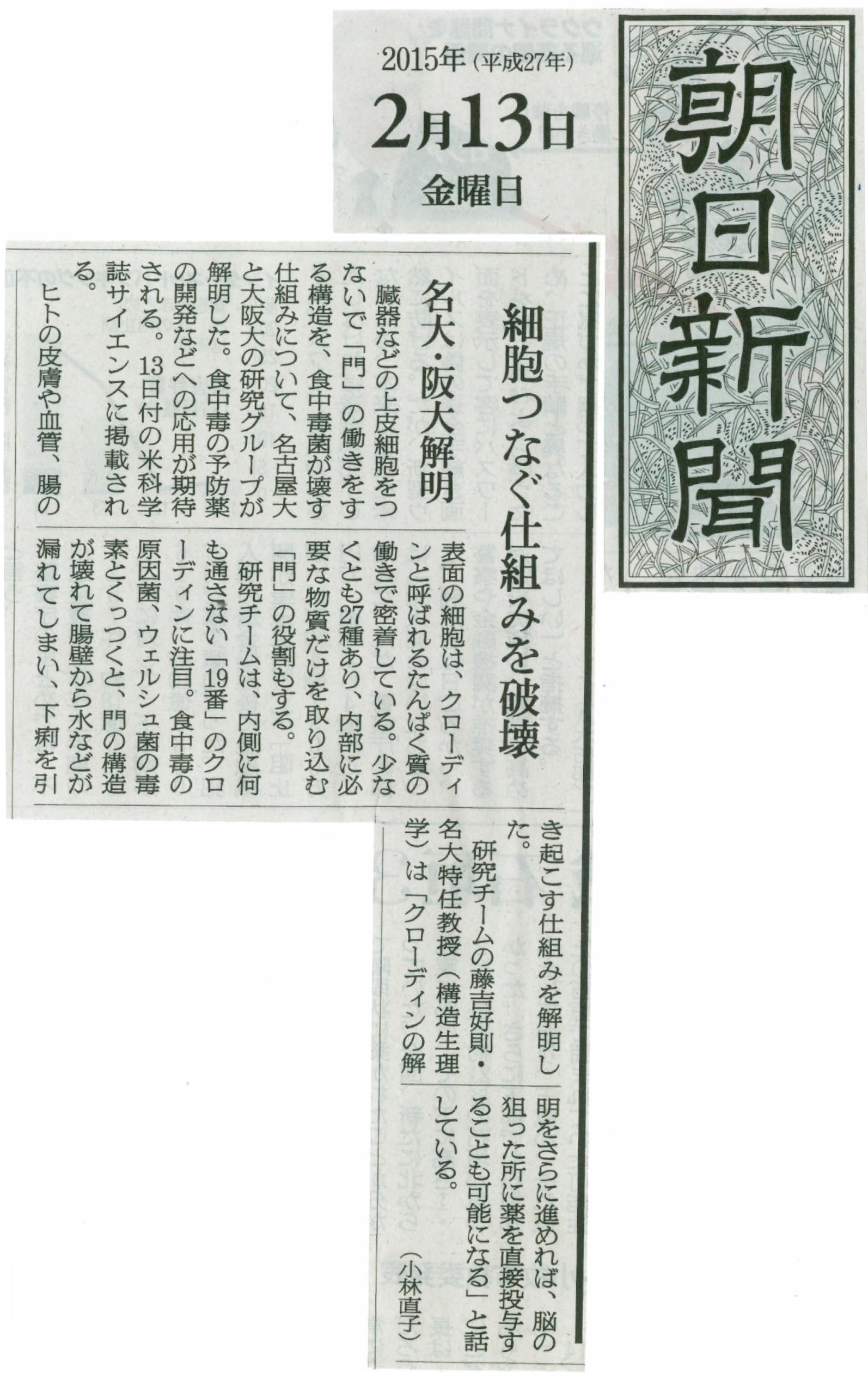 朝日新聞

2015年(平成27年)
2月13日
金曜日

細胞つなぐ仕組みを破壊

名大・阪大解明

臓器などの上皮細胞をつないで「門」の働きをする構造を、食中毒菌が壊す仕組みについて、名古屋大と大阪大の研究グループが解明した。食中毒の予防薬の開発などへの応用が期待される。13日付の米科学誌サイエンスに掲載される。

ヒトの皮膚や血管、腸の表面の細胞は、クローディンと呼ばれるたんぱく質の働きで密着している。少なくとも27種あり、内部に必要な物質だけを取り込む「門」の役割もする。

研究チームは、内側に何も通さない「19番」のクローディンに注目。食中毒の原因菌、ウェルシュ菌の毒素とくっつくと、門の構造が壊れて腸壁から水などが漏れてしまい、下痢を引き起こす仕組みを解明した。

研究チームの藤吉好則・名大特任教授(構造生理学)は「クローディンの解明をさらに進めれば、脳の狙った所に薬を直接投与することも可能になる」と話している。

(小林直子)